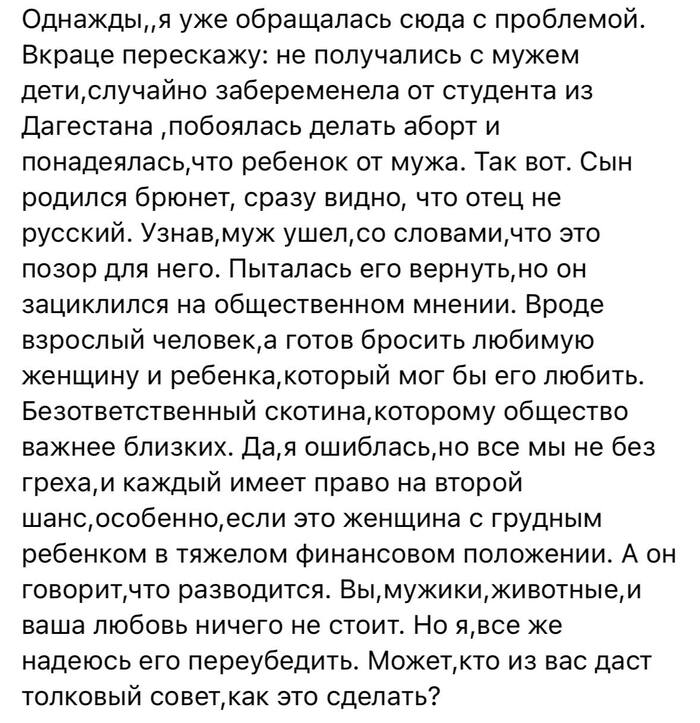 Однажды,,я уже обращалась сюда с проблемой. Вкраце перескажу: не получались с мужем дети,случайно забеременела от студента из Дагестана ,побоялась делать аборт и понадеялась,что ребенок от мужа. Так вот. Сын родился брюнет, сразу видно, что отец не русский. Узнав,муж ушел,со словами,что это позор для него. Пыталась его вернуть,но он зациклился на общественном мнении. Вроде взрослый человек,а готов бросить любимую женщину и ребенка,который мог бы его любить. Безответственный скотина,которому общество важнее близких. Да,я ошиблась,но все мы не без греха,и каждый имеет право на второй шанс,особенно,если это женщина с грудным ребенком в тяжелом финансовом положении. А он говорит,что разводится. Вы,мужики,животные,и ваша любовь ничего не стоит. Но я,все же надеюсь его переубедить. Может,кто из вас даст толковый совет,как это сделать?